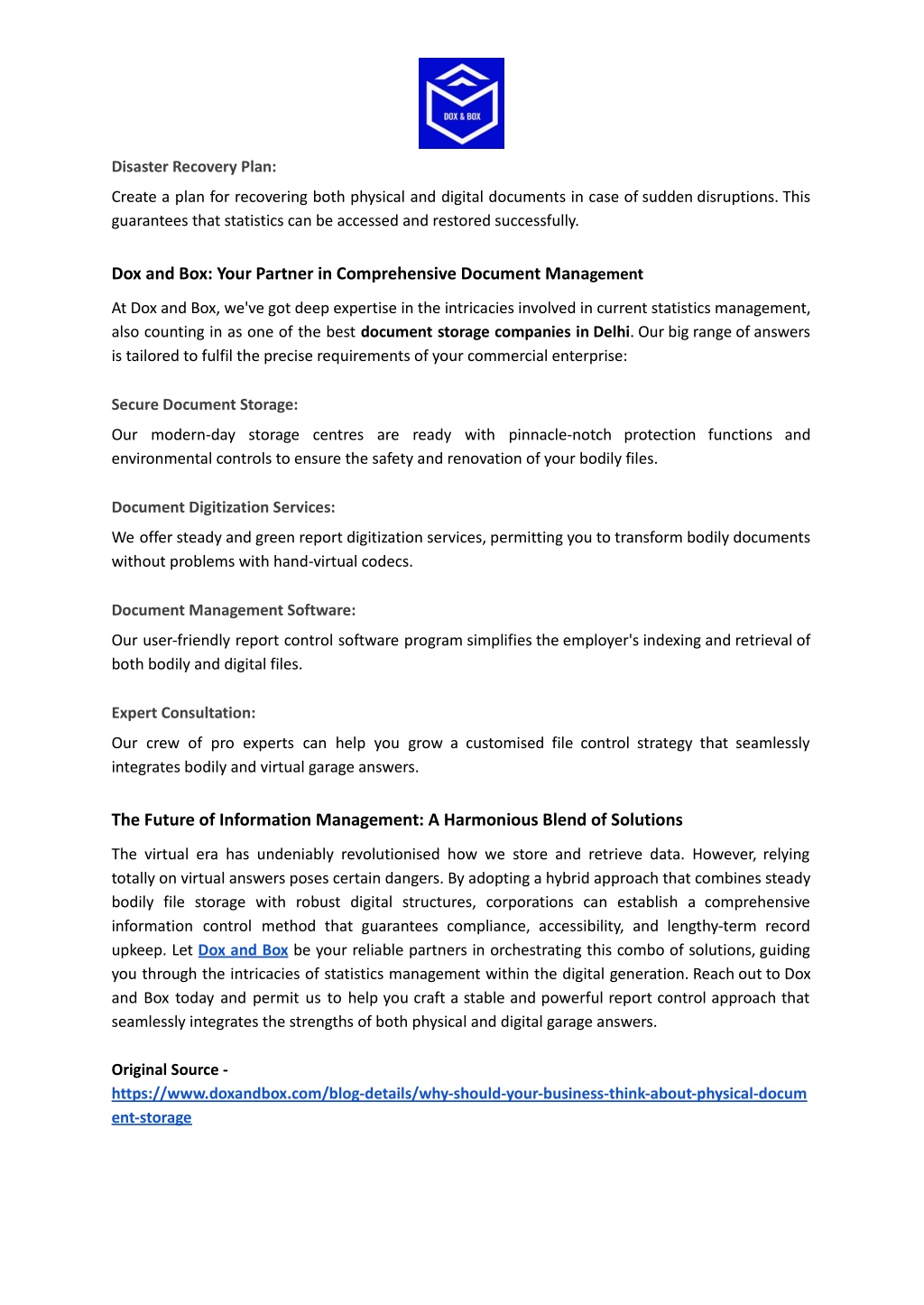 DOX & BOX

Disaster Recovery Plan:

Create a plan for recovering both physical and digital documents in case of sudden disruptions. This guarantees that statistics can be accessed and restored successfully.

Dox and Box: Your Partner in Comprehensive Document Management

At Dox and Box, we've got deep expertise in the intricacies involved in current statistics management, also counting in as one of the best document storage companies in Delhi. Our big range of answers is tailored to fulfil the precise requirements of your commercial enterprise:

Secure Document Storage:

Our modern-day storage centres are ready with pinnacle-notch protection functions and environmental controls to ensure the safety and renovation of your bodily files.

Document Digitization Services:

We offer steady and green report digitization services, permitting you to transform bodily documents without problems with hand-virtual codecs.

Document Management Software:

Our user-friendly report control software program simplifies the employer's indexing and retrieval of both bodily and digital files.

Expert Consultation:

Our crew of pro experts can help you grow a customised file control strategy that seamlessly integrates bodily and virtual garage answers.

The Future of Information Management: A Harmonious Blend of Solutions

The virtual era has undeniably revolutionised how we store and retrieve data. However, relying totally on virtual answers poses certain dangers. By adopting a hybrid approach that combines steady bodily file storage with robust digital structures, corporations can establish a comprehensive information control method that guarantees compliance, accessibility, and lengthy-term record upkeep. Let Dox and Box be your reliable partners in orchestrating this combo of solutions, guiding you through the intricacies of statistics management within the digital generation. Reach out to Dox and Box today and permit us to help you craft a stable and powerful report control approach that seamlessly integrates the strengths of both physical and digital garage answers.

Original Source - https://www.doxandbox.com/blog-details/why-should-your-business-think-about-physical-document-storage